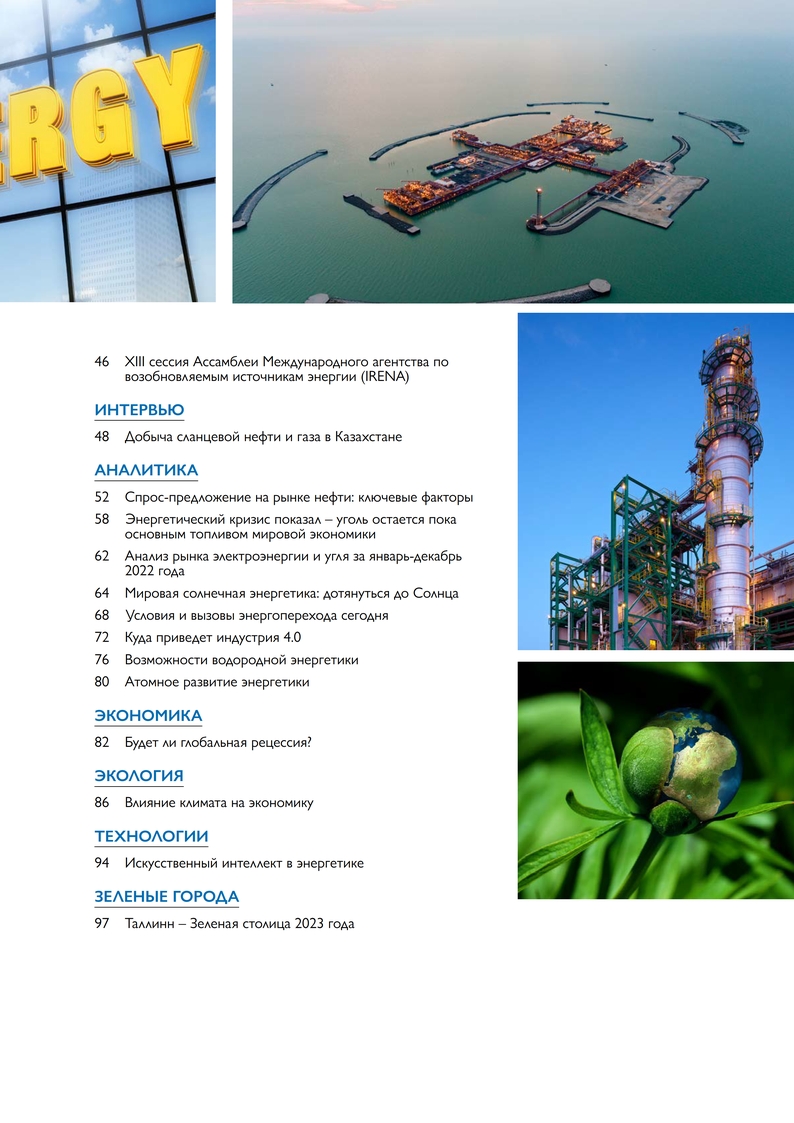 ERGY

46 XIII сессия Ассамблеи Международного агентства по возобновляемым источникам энергии (IRENA)

ИНТЕРВЬЮ

48 Добыча сланцевой нефти и газа в Казахстане

АНАЛИТИКА

52 Спрос-предложение на рынке нефти: ключевые факторы

58 Энергетический кризис показал – уголь остается пока основным топливом мировой экономики

62 Анализ рынка электроэнергии и угля за январь-декабрь 2022 года

64 Мировая солнечная энергетика: дотянуться до Солнца

68 Условия и вызовы энергоперехода сегодня

72 Куда приведет индустрия 4.0

76 Возможности водородной энергетики

80 Атомное развитие энергетики

ЭКОНОМИКА

82 Будет ли глобальная рецессия?

ЭКОЛОГИЯ

86 Влияние климата на экономику

ТЕХНОЛОГИИ

94 Искусственный интеллект в энергетике

ЗЕЛЕНЫЕ ГОРОДА

97 Таллинн – Зеленая столица 2023 года